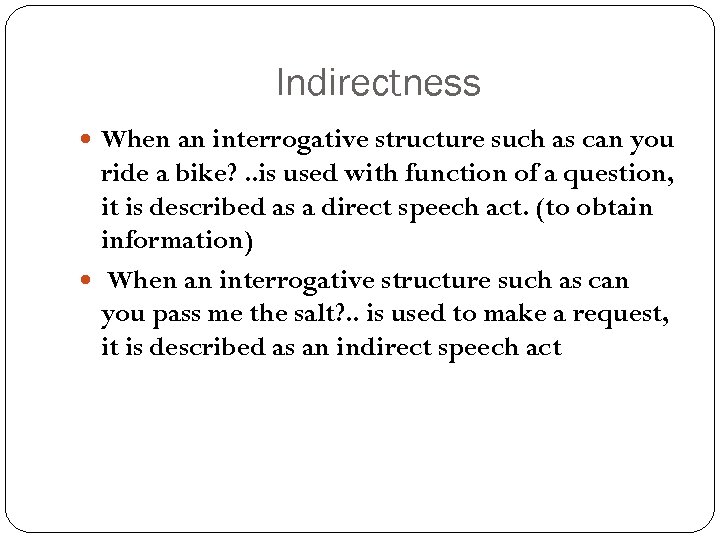 Indirectness

• When an interrogative structure such as can you ride a bike? ..is used with function of a question, it is described as a direct speech act. (to obtain information)

• When an interrogative structure such as can you pass me the salt?.. is used to make a request, it is described as an indirect speech act